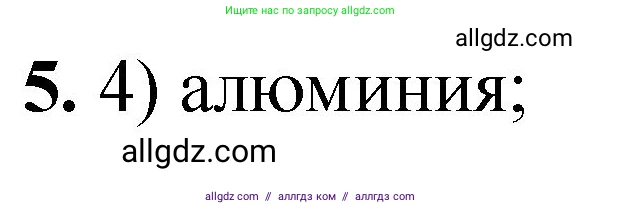 Ищите нас по запросу allgdz.com

allgdz.com

5. 4) алюминия;

allgdz.com

allgdz com // аллгдз ком // аллгдз com